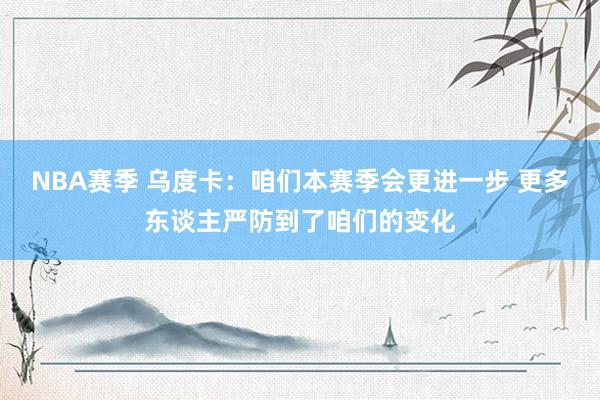 NBA赛季 乌度卡：咱们本赛季会更进一步 更多东谈主严防到了咱们的变化